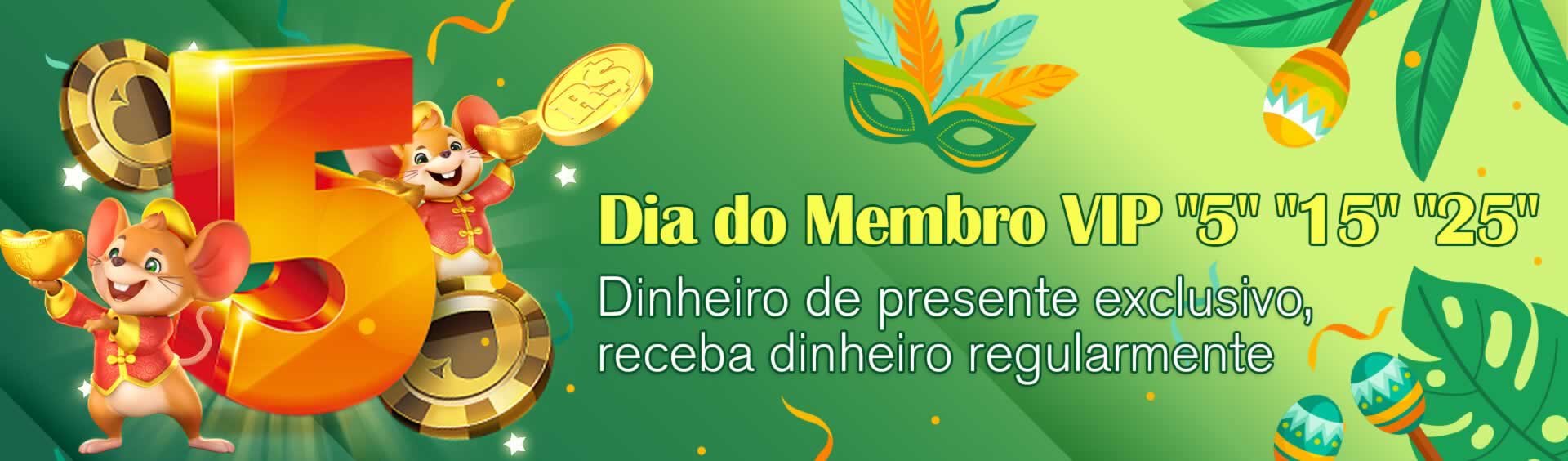 5

R$

Dia do Membro VIP "5" "15" "25"

Dinheiro de presente exclusivo, receba dinheiro regularmente